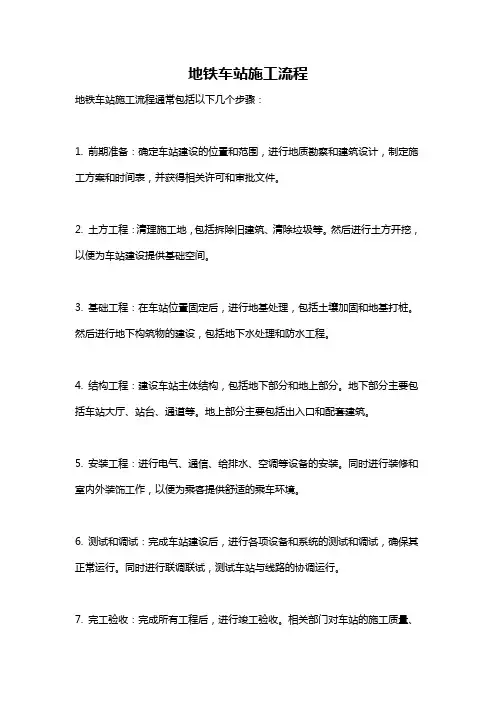 地铁车站施工流程

地铁车站施工流程通常包括以下几个步骤：

1. 前期准备：确定车站建设的位置和范围，进行地质勘察和建筑设计，制定施工方案和时间表，并获得相关许可和审批文件。

2. 土方工程：清理施工地，包括拆除旧建筑、清除垃圾等。然后进行土方开挖，以便为车站建设提供基础空间。

3. 基础工程：在车站位置固定后，进行地基处理，包括土壤加固和地基打桩。然后进行地下构筑物的建设，包括地下水处理和防水工程。

4. 结构工程：建设车站主体结构，包括地下部分和地上部分。地下部分主要包括车站大厅、站台、通道等。地上部分主要包括出入口和配套建筑。

5. 安装工程：进行电气、通信、给排水、空调等设备的安装。同时进行装修和室内外装饰工作，以便为乘客提供舒适的乘车环境。

6. 测试和调试：完成车站建设后，进行各项设备和系统的测试和调试，确保其正常运行。同时进行联调联试，测试车站与线路的协调运行。

7. 完工验收：完成所有工程后，进行竣工验收。相关部门对车站的施工质量、